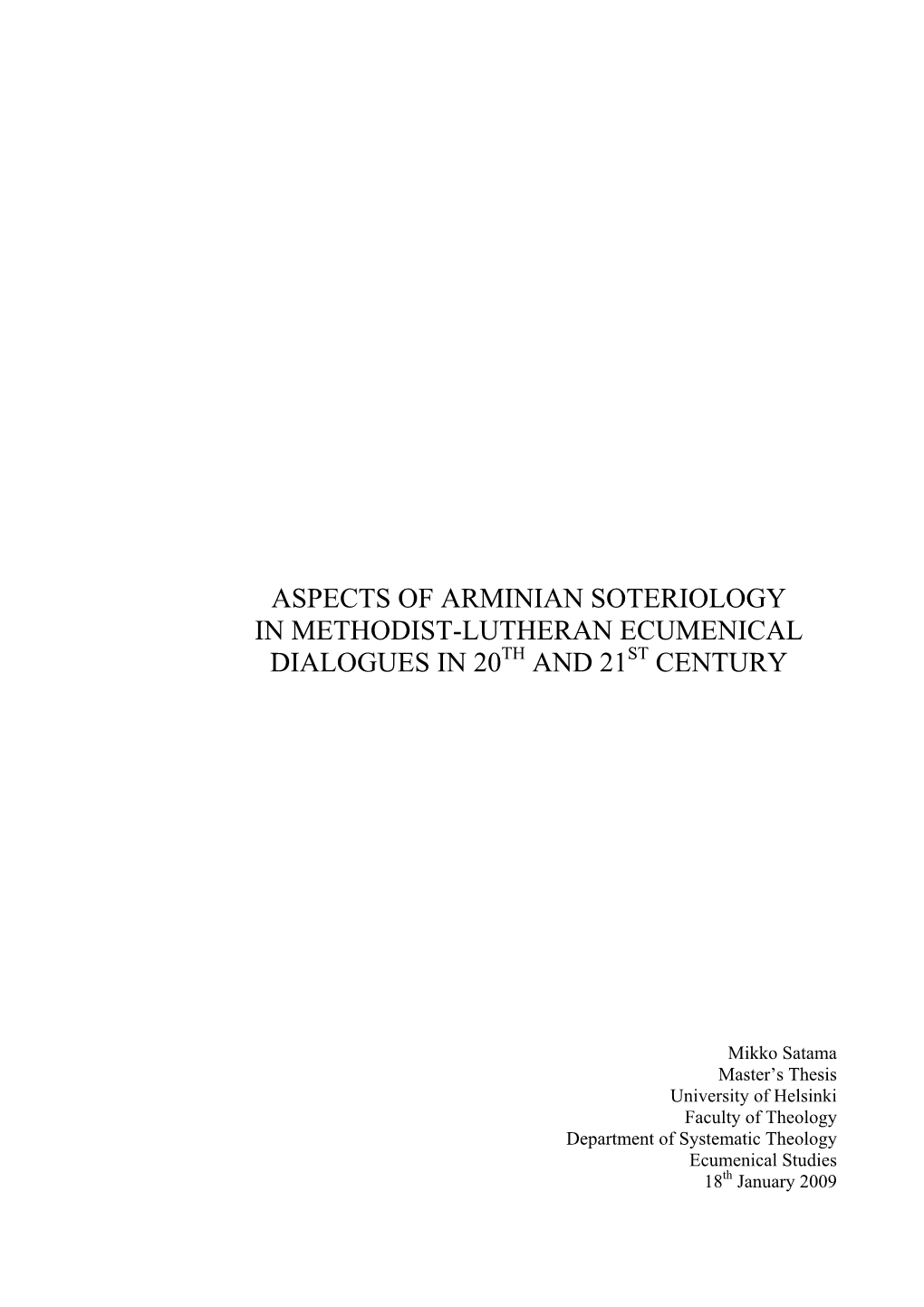 ASPECTS OF ARMINIAN SOTERIOLOGY IN METHODIST-LUTHERAN ECUMENICAL DIALOGUES IN 20$^{TH}$ AND 21$^{ST}$ CENTURY

Mikko Satama
Master's Thesis
University of Helsinki
Faculty of Theology
Department of Systematic Theology
Ecumenical Studies
18$^{th}$ January 2009